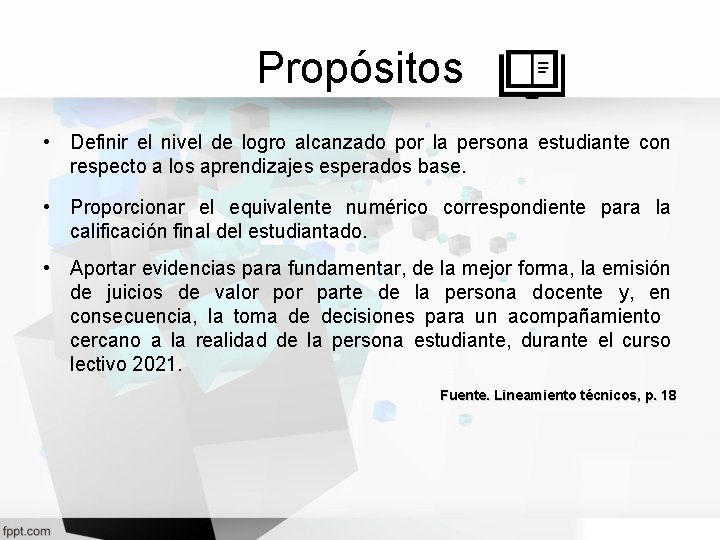 Propósitos

• Definir el nivel de logro alcanzado por la persona estudiante con respecto a los aprendizajes esperados base.

• Proporcionar el equivalente numérico correspondiente para la calificación final del estudiantado.

• Aportar evidencias para fundamentar, de la mejor forma, la emisión de juicios de valor por parte de la persona docente y, en consecuencia, la toma de decisiones para un acompañamiento cercano a la realidad de la persona estudiante, durante el curso lectivo 2021.

Fuente. Lineamiento técnicos, p. 18

fppt.com